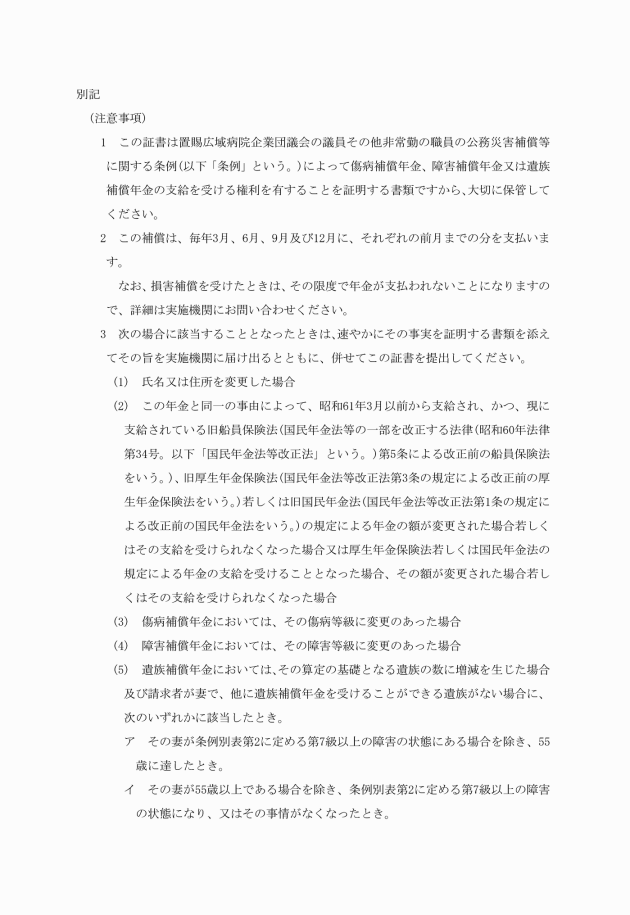 別記

（注意事項）

1　この証書は置賜広域病院企業団議会の議員その他非常勤の職員の公務災害補償等に関する条例（以下「条例」という。）によって傷病補償年金、障害補償年金又は遺族補償年金の支給を受ける権利を有することを証明する書類ですから、大切に保管してください。

2　この補償は、毎年3月、6月、9月及び12月に、それぞれの前月までの分を支払います。

なお、損害補償を受けたときは、その限度で年金が支払われないことになりますので、詳細は実施機関にお問い合わせください。

3　次の場合に該当することとなったときは、速やかにその事実を証明する書類を添えてその旨を実施機関に届け出るとともに、併せてこの証書を提出してください。

(1)　氏名又は住所を変更した場合

(2)　この年金と同一の事由によって、昭和61年3月以前から支給され、かつ、現に支給されている旧船員保険法（国民年金法等の一部を改正する法律（昭和60年法律第34号。以下「国民年金法等改正法」という。）第5条による改正前の船員保険法をいう。）、旧厚生年金保険法（国民年金法等改正法第3条の規定による改正前の厚生年金保険法をいう。）若しくは旧国民年金法（国民年金法等改正法第1条の規定による改正前の国民年金法をいう。）の規定による年金の額が変更された場合若しくはその支給を受けられなくなった場合又は厚生年金保険法若しくは国民年金法の規定による年金の支給を受けることとなった場合、その額が変更された場合若しくはその支給を受けられなくなった場合

(3)　傷病補償年金においては、その傷病等級に変更のあった場合

(4)　障害補償年金においては、その障害等級に変更のあった場合

(5)　遺族補償年金においては、その算定の基礎となる遺族の数に増減を生じた場合及び請求者が妻で、他に遺族補償年金を受けることができる遺族がない場合に、次のいずれかに該当したとき。

ア　その妻が条例別表第2に定める第7級以上の障害の状態にある場合を除き、55歳に達したとき。

イ　その妻が55歳以上である場合を除き、条例別表第2に定める第7級以上の障害の状態になり、又はその事情がなくなったとき。